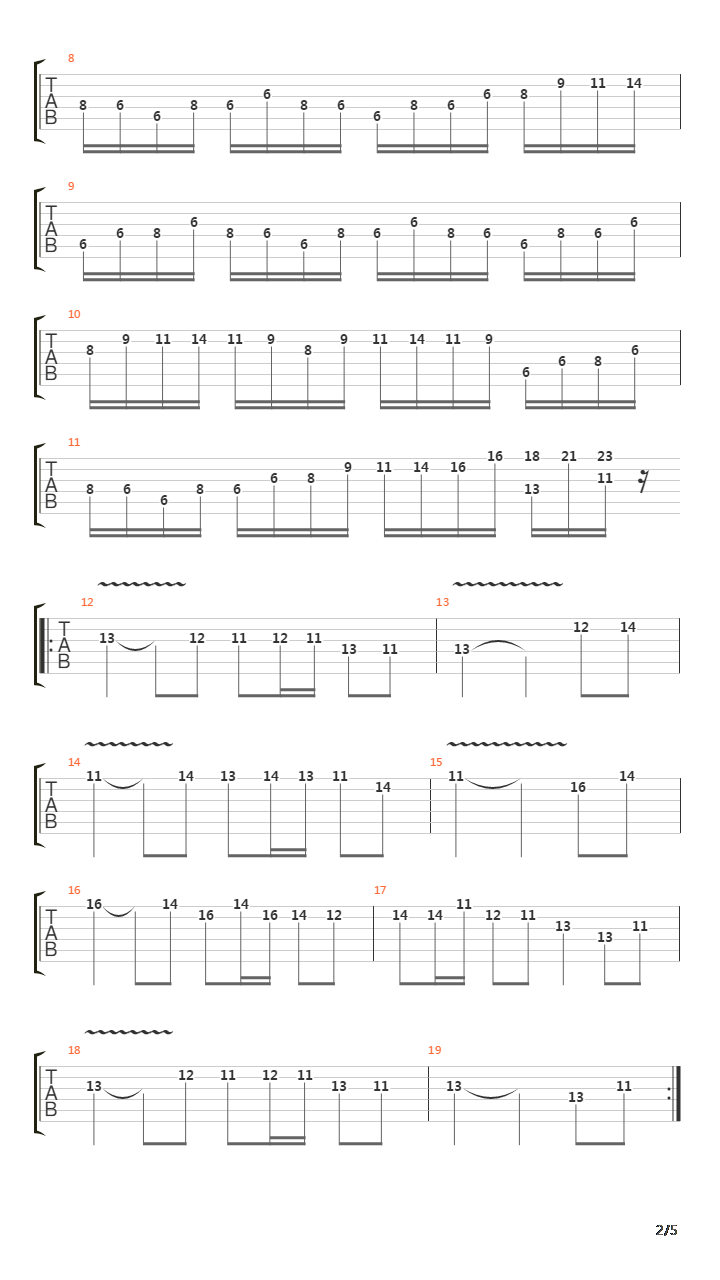 8
T
A
B
8 6 6 8 6 6 8 6 6 8 6 6 8 9 11 14

9
T
A
B
6 6 8 6 8 6 6 8 6 6 8 6 6 8 6 6

10
T
A
B
8 9 11 14 11 9 8 9 11 14 11 9 6 6 8 6

11
T
A
B
8 6 6 8 6 6 8 9 11 14 16 16 18 13 21 23 11

12
T
A
B
13 12 11 12 11 13 11

13
13 12 14

14
T
A
B
11 14 13 14 13 11 14

15
11 16 14

16
T
A
B
16 14 16 14 16 14 12

17
14 14 11 12 11 13 13 11

18
T
A
B
13 12 11 12 11 13 11

19
13 13 11

2/5